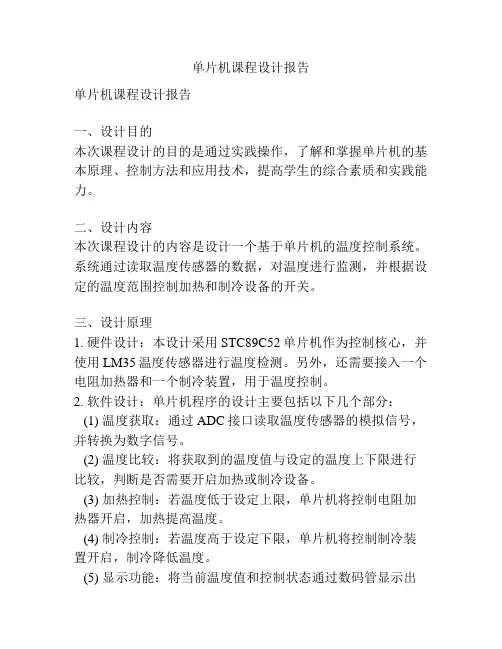 单片机课程设计报告

单片机课程设计报告

一、设计目的
本次课程设计的目的是通过实践操作，了解和掌握单片机的基本原理、控制方法和应用技术，提高学生的综合素质和实践能力。

二、设计内容
本次课程设计的内容是设计一个基于单片机的温度控制系统。系统通过读取温度传感器的数据，对温度进行监测，并根据设定的温度范围控制加热和制冷设备的开关。

三、设计原理
1. 硬件设计：本设计采用 STC89C52 单片机作为控制核心，并使用 LM35 温度传感器进行温度检测。另外，还需要接入一个电阻加热器和一个制冷装置，用于温度控制。
2. 软件设计：单片机程序的设计主要包括以下几个部分：
(1) 温度获取：通过 ADC 接口读取温度传感器的模拟信号，并转换为数字信号。
(2) 温度比较：将获取到的温度值与设定的温度上下限进行比较，判断是否需要开启加热或制冷设备。
(3) 加热控制：若温度低于设定上限，单片机将控制电阻加热器开启，加热提高温度。
(4) 制冷控制：若温度高于设定下限，单片机将控制制冷装置开启，制冷降低温度。
(5) 显示功能：将当前温度值和控制状态通过数码管显示出